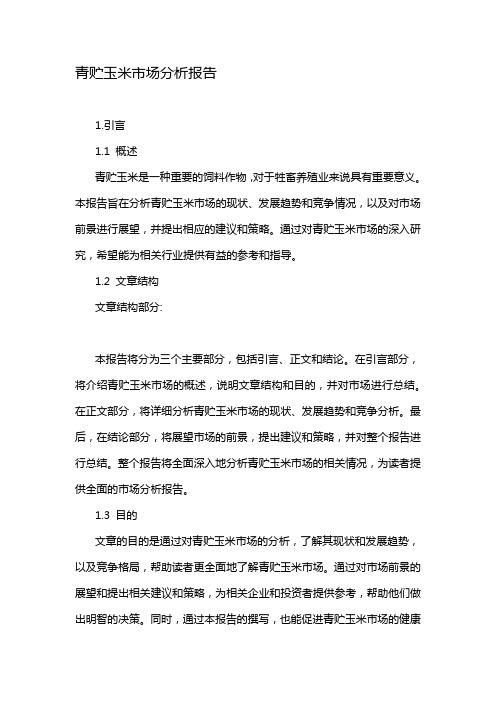 青贮玉米市场分析报告

1.引言

1.1 概述

青贮玉米是一种重要的饲料作物，对于牲畜养殖业来说具有重要意义。本报告旨在分析青贮玉米市场的现状、发展趋势和竞争情况，以及对市场前景进行展望，并提出相应的建议和策略。通过对青贮玉米市场的深入研究，希望能为相关行业提供有益的参考和指导。

1.2 文章结构

文章结构部分:

本报告将分为三个主要部分，包括引言、正文和结论。在引言部分，将介绍青贮玉米市场的概述，说明文章结构和目的，并对市场进行总结。在正文部分，将详细分析青贮玉米市场的现状、发展趋势和竞争分析。最后，在结论部分，将展望市场的前景，提出建议和策略，并对整个报告进行总结。整个报告将全面深入地分析青贮玉米市场的相关情况，为读者提供全面的市场分析报告。

1.3 目的

文章的目的是通过对青贮玉米市场的分析，了解其现状和发展趋势，以及竞争格局，帮助读者更全面地了解青贮玉米市场。通过对市场前景的展望和提出相关建议和策略，为相关企业和投资者提供参考，帮助他们做出明智的决策。同时，通过本报告的撰写，也能促进青贮玉米市场的健康